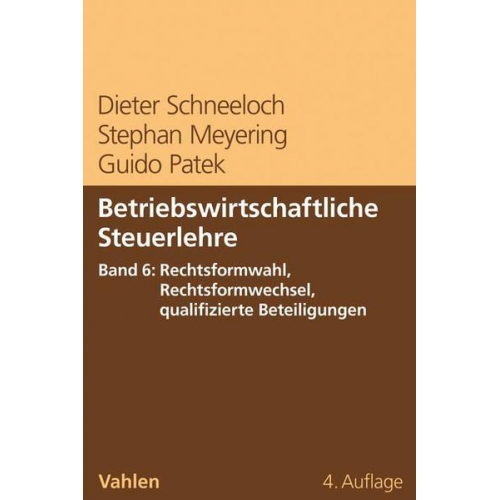 Dieter Schneeloch
Stephan Meyering
Guido Patek

Betriebswirtschaftliche Steuerlehre

Band 6: Rechtsformwahl, Rechtsformwechsel, qualifizierte Beteiligungen

Vahlen

4. Auflage